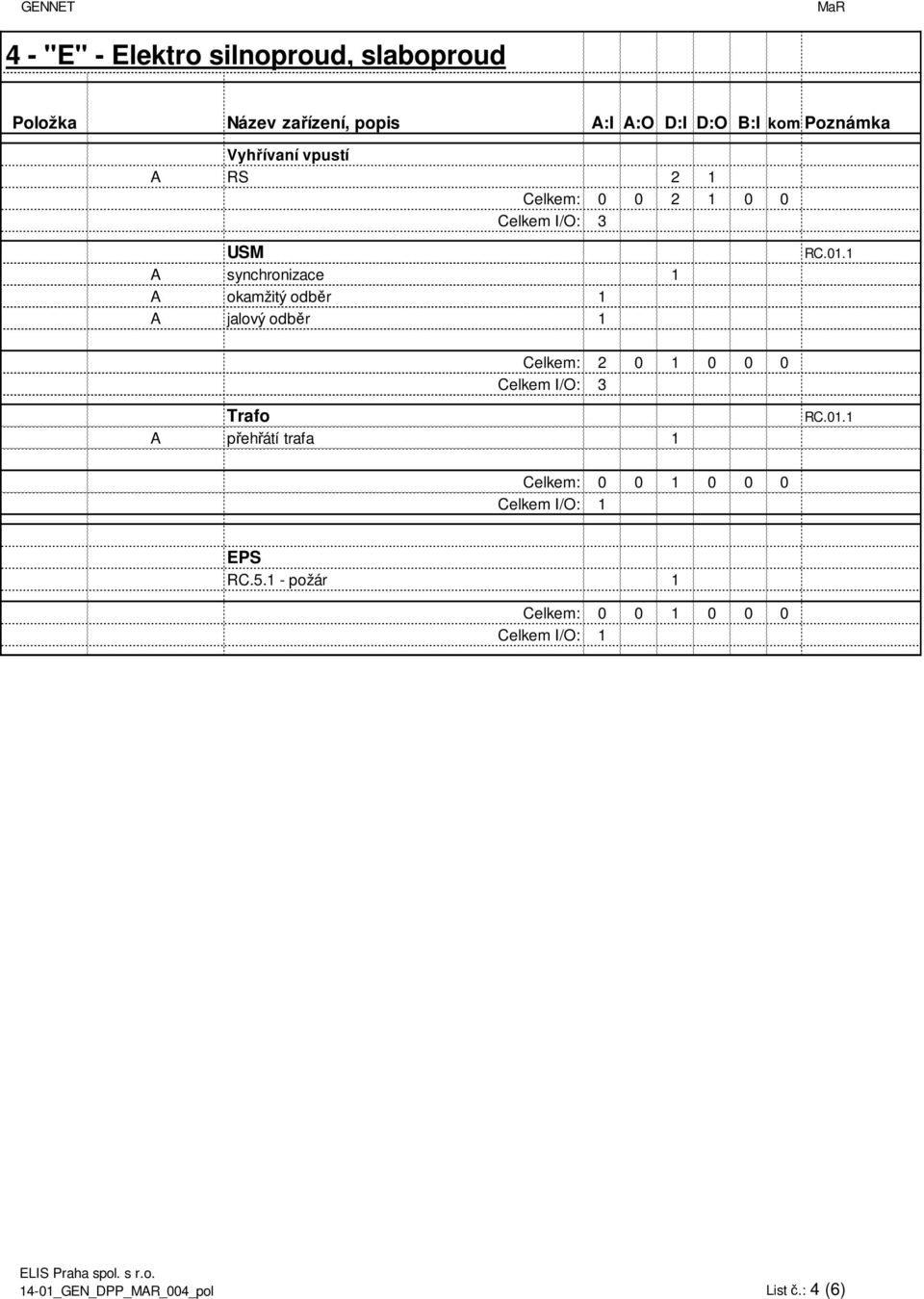 GENNET MaR

4 - "E" - Elektro silnoproud, slaboproud

| Položka | Název zařízení, popis | A:I | A:O | D:I | D:O | B:I | kom | Poznámka |
|---|---|---|---|---|---|---|---|---|
| | Vyhřívaní vpustí | | | | | | | |
| A | RS | | | 2 | 1 | | | |
| | Celkem: | 0 | 0 | 2 | 1 | 0 | 0 | |
| | Celkem I/O: | 3 | | | | | | |
| | USM | | | | | | | RC.01.1 |
| A | synchronizace | | | 1 | | | | |
| A | okamžitý odběr | 1 | | | | | | |
| A | jalový odběr | 1 | | | | | | |
| | Celkem: | 2 | 0 | 1 | 0 | 0 | 0 | |
| | Celkem I/O: | 3 | | | | | | |
| | Trafo | | | | | | | RC.01.1 |
| A | přehřátí trafa | | | 1 | | | | |
| | Celkem: | 0 | 0 | 1 | 0 | 0 | 0 | |
| | Celkem I/O: | 1 | | | | | | |
| | EPS | | | | | | | |
| | RC.5.1 - požár | | | 1 | | | | |
| | Celkem: | 0 | 0 | 1 | 0 | 0 | 0 | |
| | Celkem I/O: | 1 | | | | | | |

ELIS Praha spol. s r.o.
14-01_GEN_DPP_MAR_004_pol List č.: 4 (6)